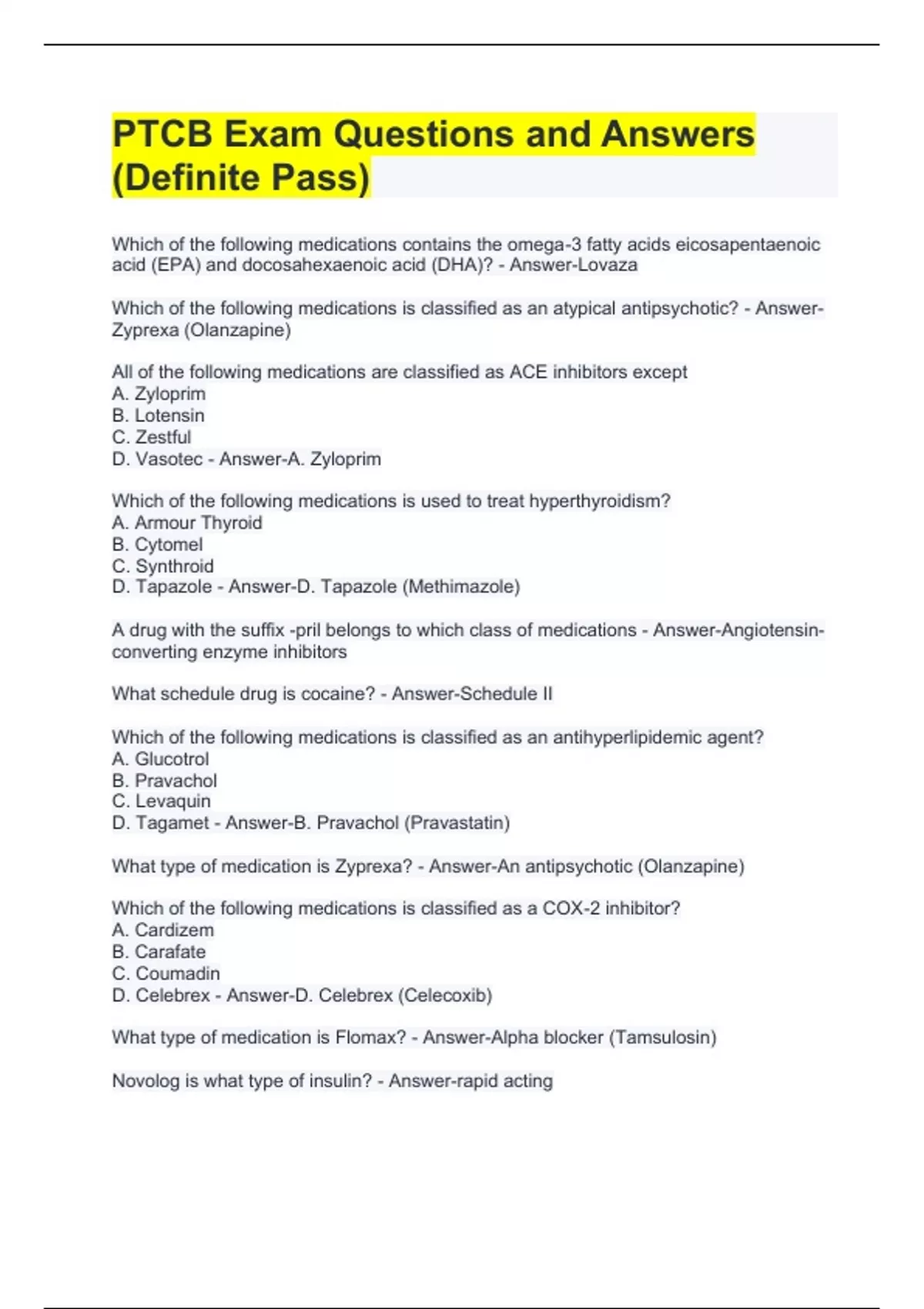 PTCB Exam Questions and Answers (Definite Pass)

Which of the following medications contains the omega-3 fatty acids eicosapentaenoic acid (EPA) and docosahexaenoic acid (DHA)? - Answer-Lovaza

Which of the following medications is classified as an atypical antipsychotic? - Answer-Zyprexa (Olanzapine)

All of the following medications are classified as ACE inhibitors except
A. Zyloprim
B. Lotensin
C. Zestful
D. Vasotec - Answer-A. Zyloprim

Which of the following medications is used to treat hyperthyroidism?
A. Armour Thyroid
B. Cytomel
C. Synthroid
D. Tapazole - Answer-D. Tapazole (Methimazole)

A drug with the suffix -pril belongs to which class of medications - Answer-Angiotensin-converting enzyme inhibitors

What schedule drug is cocaine? - Answer-Schedule II

Which of the following medications is classified as an antihyperlipidemic agent?
A. Glucotrol
B. Pravachol
C. Levaquin
D. Tagamet - Answer-B. Pravachol (Pravastatin)

What type of medication is Zyprexa? - Answer-An antipsychotic (Olanzapine)

Which of the following medications is classified as a COX-2 inhibitor?
A. Cardizem
B. Carafate
C. Coumadin
D. Celebrex - Answer-D. Celebrex (Celecoxib)

What type of medication is Flomax? - Answer-Alpha blocker (Tamsulosin)

Novolog is what type of insulin? - Answer-rapid acting